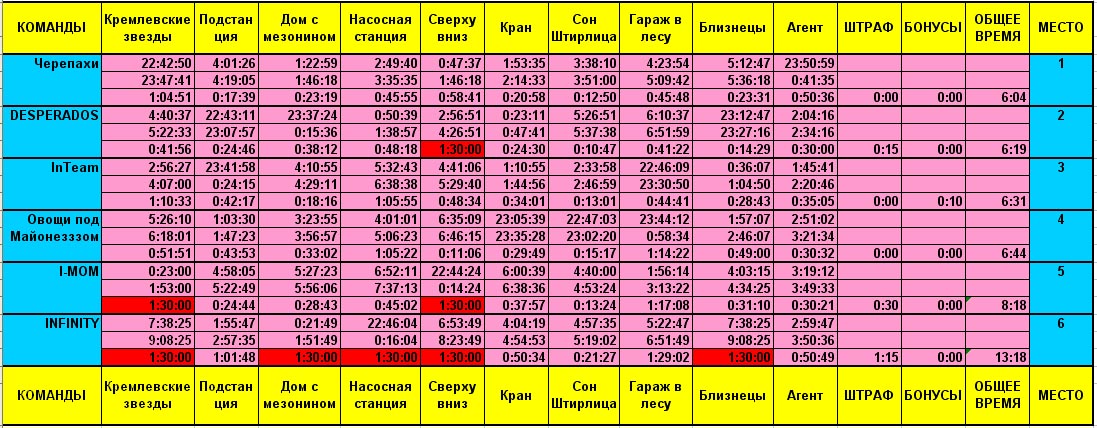 | КОМАНДЫ | Кремлевские звезды | Подстанция | Дом с мезонином | Насосная станция | Сверху вниз | Кран | Сон Штирлица | Гараж в лесу | Близнецы | Агент | ШТРАФ | БОНУСЫ | ОБЩЕЕ ВРЕМЯ | МЕСТО |
|---|---|---|---|---|---|---|---|---|---|---|---|---|---|---|
| Черепахи | 22:42:50 | 4:01:26 | 1:22:59 | 2:49:40 | 0:47:37 | 1:53:35 | 3:38:10 | 4:23:54 | 5:12:47 | 23:50:59 | | | | 1 |
| | 23:47:41 | 4:19:05 | 1:46:18 | 3:35:35 | 1:46:18 | 2:14:33 | 3:51:00 | 5:09:42 | 5:36:18 | 0:41:35 | | | | |
| | 1:04:51 | 0:17:39 | 0:23:19 | 0:45:55 | 0:58:41 | 0:20:58 | 0:12:50 | 0:45:48 | 0:23:31 | 0:50:36 | 0:00 | 0:00 | 6:04 | |
| DESPERADOS | 4:40:37 | 22:43:11 | 23:37:24 | 0:50:39 | 2:56:51 | 0:23:11 | 5:26:51 | 6:10:37 | 23:12:47 | 2:04:16 | | | | 2 |
| | 5:22:33 | 23:07:57 | 0:15:36 | 1:38:57 | 4:26:51 | 0:47:41 | 5:37:38 | 6:51:59 | 23:27:16 | 2:34:16 | | | | |
| | 0:41:56 | 0:24:46 | 0:38:12 | 0:48:18 | 1:30:00 | 0:24:30 | 0:10:47 | 0:41:22 | 0:14:29 | 0:30:00 | 0:15 | 0:00 | 6:19 | |
| InTeam | 2:56:27 | 23:41:58 | 4:10:55 | 5:32:43 | 4:41:06 | 1:10:55 | 2:33:58 | 22:46:09 | 0:36:07 | 1:45:41 | | | | 3 |
| | 4:07:00 | 0:24:15 | 4:29:11 | 6:38:38 | 5:29:40 | 1:44:56 | 2:46:59 | 23:30:50 | 1:04:50 | 2:20:46 | | | | |
| | 1:10:33 | 0:42:17 | 0:18:16 | 1:05:55 | 0:48:34 | 0:34:01 | 0:13:01 | 0:44:41 | 0:28:43 | 0:35:05 | 0:00 | 0:10 | 6:31 | |
| Овощи под Майонезззом | 5:26:10 | 1:03:30 | 3:23:55 | 4:01:01 | 6:35:09 | 23:05:39 | 22:47:03 | 23:44:12 | 1:57:07 | 2:51:02 | | | | 4 |
| | 6:18:01 | 1:47:23 | 3:56:57 | 5:06:23 | 6:46:15 | 23:35:28 | 23:02:20 | 0:58:34 | 2:46:07 | 3:21:34 | | | | |
| | 0:51:51 | 0:43:53 | 0:33:02 | 1:05:22 | 0:11:06 | 0:29:49 | 0:15:17 | 1:14:22 | 0:49:00 | 0:30:32 | 0:00 | 0:00 | 6:44 | |
| I-MOM | 0:23:00 | 4:58:05 | 5:27:23 | 6:52:11 | 22:44:24 | 6:00:39 | 4:40:00 | 1:56:14 | 4:03:15 | 3:19:12 | | | | 5 |
| | 1:53:00 | 5:22:49 | 5:56:06 | 7:37:13 | 0:14:24 | 6:38:36 | 4:53:24 | 3:13:22 | 4:34:25 | 3:49:33 | | | | |
| | 1:30:00 | 0:24:44 | 0:28:43 | 0:45:02 | 1:30:00 | 0:37:57 | 0:13:24 | 1:17:08 | 0:31:10 | 0:30:21 | 0:30 | 0:00 | 8:18 | |
| INFINITY | 7:38:25 | 1:55:47 | 0:21:49 | 22:46:04 | 6:53:49 | 4:04:19 | 4:57:35 | 5:22:47 | 7:38:25 | 2:59:47 | | | | 6 |
| | 9:08:25 | 2:57:35 | 1:51:49 | 0:16:04 | 8:23:49 | 4:54:53 | 5:19:02 | 6:51:49 | 9:08:25 | 3:50:36 | | | | |
| | 1:30:00 | 1:01:48 | 1:30:00 | 1:30:00 | 1:30:00 | 0:50:34 | 0:21:27 | 1:29:02 | 1:30:00 | 0:50:49 | 1:15 | 0:00 | 13:18 | |
| КОМАНДЫ | Кремлевские звезды | Подстанция | Дом с мезонином | Насосная станция | Сверху вниз | Кран | Сон Штирлица | Гараж в лесу | Близнецы | Агент | ШТРАФ | БОНУСЫ | ОБЩЕЕ ВРЕМЯ | МЕСТО |